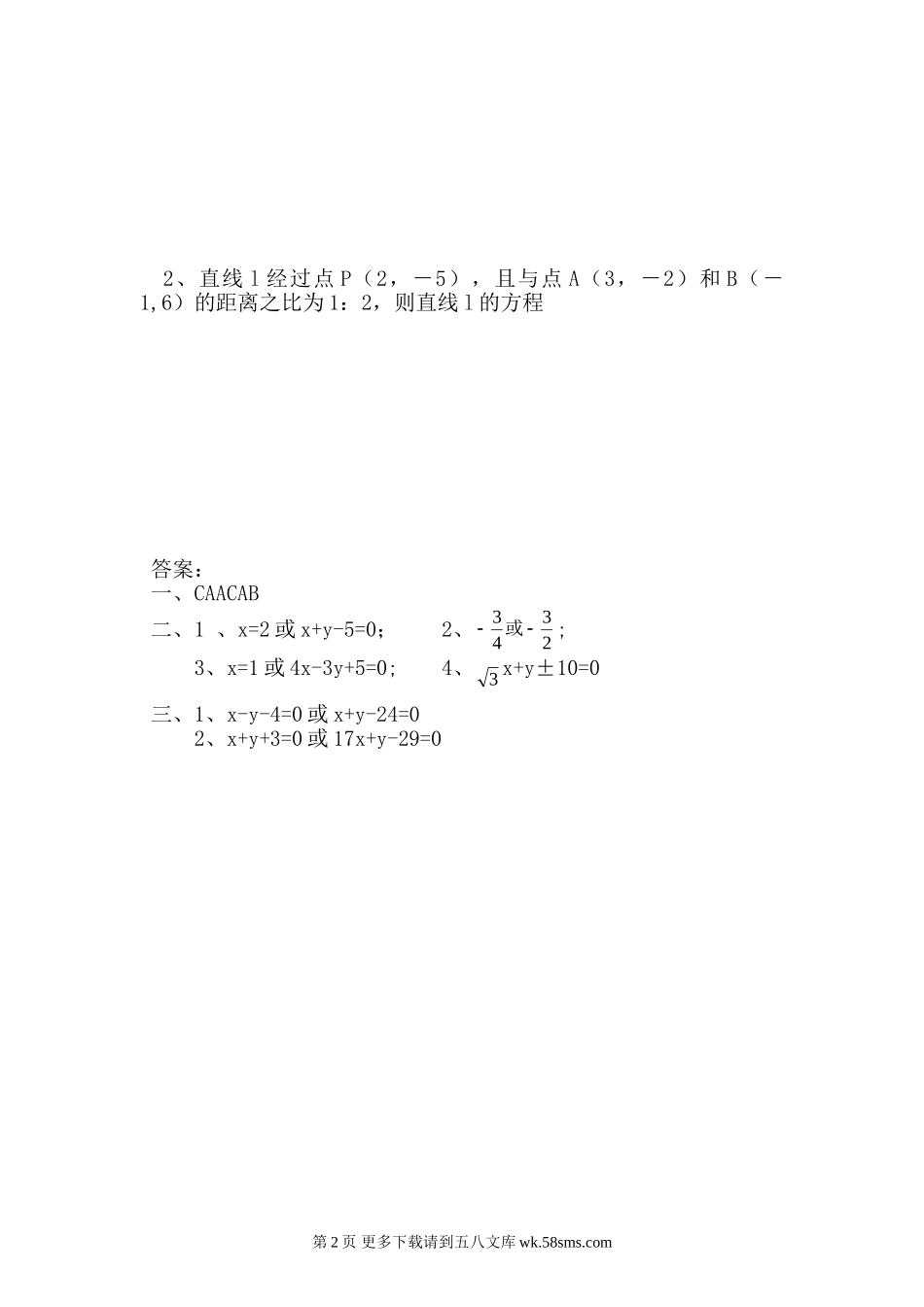 2、直线 l 经过点 P（2，－5），且与点 A（3，－2）和 B（－1,6）的距离之比为 1：2，则直线 l 的方程

答案：
一、CAACAB
二、1 、x=2 或 x+y-5=0；　　2、$-\frac{3}{4}$或$-\frac{3}{2}$；
3、x=1 或 4x-3y+5=0；　　4、$\sqrt{3}$x+y±10=0
三、1、x-y-4=0 或 x+y-24=0
2、x+y+3=0 或 17x+y-29=0

第 2 页 更多下载请到五八文库 wk.58sms.com